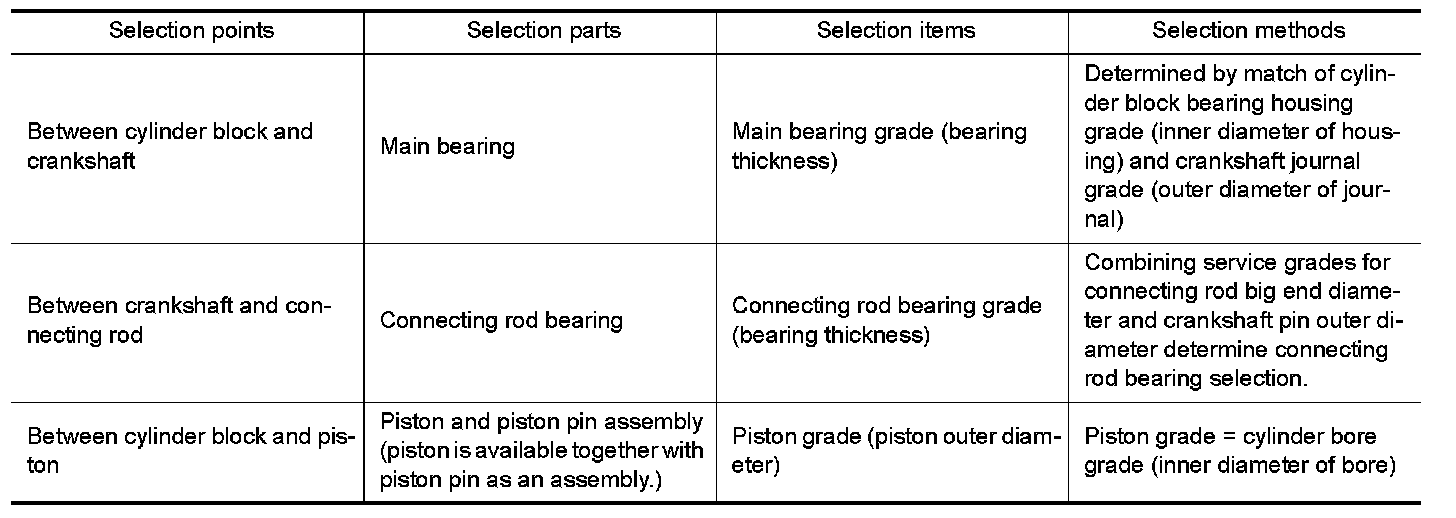 | Selection points | Selection parts | Selection items | Selection methods |
|---|---|---|---|
| Between cylinder block and crankshaft | Main bearing | Main bearing grade (bearing thickness) | Determined by match of cylinder block bearing housing grade (inner diameter of housing) and crankshaft journal grade (outer diameter of journal) |
| Between crankshaft and connecting rod | Connecting rod bearing | Connecting rod bearing grade (bearing thickness) | Combining service grades for connecting rod big end diameter and crankshaft pin outer diameter determine connecting rod bearing selection. |
| Between cylinder block and piston | Piston and piston pin assembly (piston is available together with piston pin as an assembly.) | Piston grade (piston outer diameter) | Piston grade = cylinder bore grade (inner diameter of bore) |